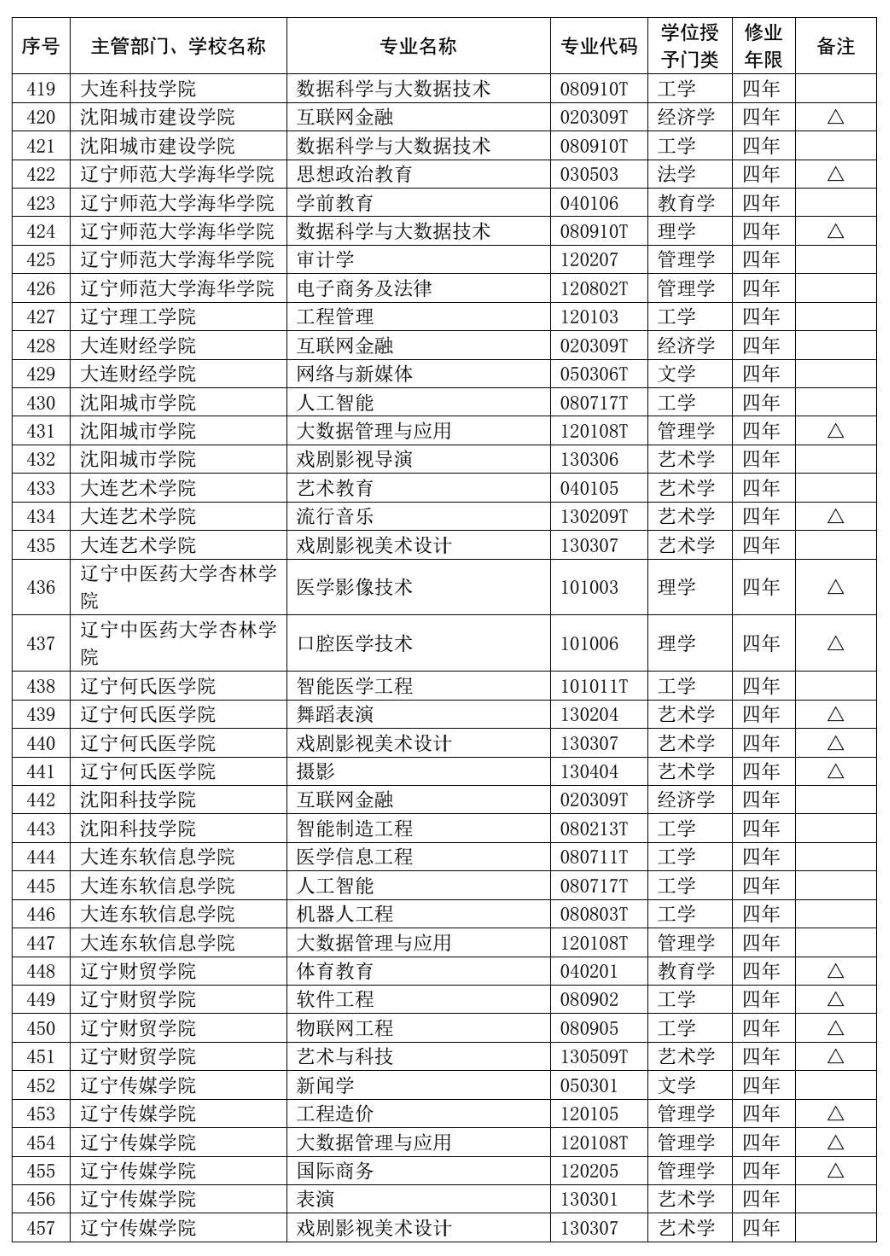 | 序号 | 主管部门、学校名称 | 专业名称 | 专业代码 | 学位授予门类 | 修业年限 | 备注 |
|---|---|---|---|---|---|---|
| 419 | 大连科技学院 | 数据科学与大数据技术 | 080910T | 工学 | 四年 | |
| 420 | 沈阳城市建设学院 | 互联网金融 | 020309T | 经济学 | 四年 | △ |
| 421 | 沈阳城市建设学院 | 数据科学与大数据技术 | 080910T | 工学 | 四年 | |
| 422 | 辽宁师范大学海华学院 | 思想政治教育 | 030503 | 法学 | 四年 | △ |
| 423 | 辽宁师范大学海华学院 | 学前教育 | 040106 | 教育学 | 四年 | |
| 424 | 辽宁师范大学海华学院 | 数据科学与大数据技术 | 080910T | 理学 | 四年 | △ |
| 425 | 辽宁师范大学海华学院 | 审计学 | 120207 | 管理学 | 四年 | |
| 426 | 辽宁师范大学海华学院 | 电子商务及法律 | 120802T | 管理学 | 四年 | |
| 427 | 辽宁理工学院 | 工程管理 | 120103 | 工学 | 四年 | |
| 428 | 大连财经学院 | 互联网金融 | 020309T | 经济学 | 四年 | |
| 429 | 大连财经学院 | 网络与新媒体 | 050306T | 文学 | 四年 | |
| 430 | 沈阳城市学院 | 人工智能 | 080717T | 工学 | 四年 | |
| 431 | 沈阳城市学院 | 大数据管理与应用 | 120108T | 管理学 | 四年 | △ |
| 432 | 沈阳城市学院 | 戏剧影视导演 | 130306 | 艺术学 | 四年 | |
| 433 | 大连艺术学院 | 艺术教育 | 040105 | 艺术学 | 四年 | |
| 434 | 大连艺术学院 | 流行音乐 | 130209T | 艺术学 | 四年 | △ |
| 435 | 大连艺术学院 | 戏剧影视美术设计 | 130307 | 艺术学 | 四年 | |
| 436 | 辽宁中医药大学杏林学院 | 医学影像技术 | 101003 | 理学 | 四年 | △ |
| 437 | 辽宁中医药大学杏林学院 | 口腔医学技术 | 101006 | 理学 | 四年 | △ |
| 438 | 辽宁何氏医学院 | 智能医学工程 | 101011T | 工学 | 四年 | |
| 439 | 辽宁何氏医学院 | 舞蹈表演 | 130204 | 艺术学 | 四年 | △ |
| 440 | 辽宁何氏医学院 | 戏剧影视美术设计 | 130307 | 艺术学 | 四年 | △ |
| 441 | 辽宁何氏医学院 | 摄影 | 130404 | 艺术学 | 四年 | △ |
| 442 | 沈阳科技学院 | 互联网金融 | 020309T | 经济学 | 四年 | |
| 443 | 沈阳科技学院 | 智能制造工程 | 080213T | 工学 | 四年 | |
| 444 | 大连东软信息学院 | 医学信息工程 | 080711T | 工学 | 四年 | |
| 445 | 大连东软信息学院 | 人工智能 | 080717T | 工学 | 四年 | |
| 446 | 大连东软信息学院 | 机器人工程 | 080803T | 工学 | 四年 | |
| 447 | 大连东软信息学院 | 大数据管理与应用 | 120108T | 管理学 | 四年 | |
| 448 | 辽宁财贸学院 | 体育教育 | 040201 | 教育学 | 四年 | △ |
| 449 | 辽宁财贸学院 | 软件工程 | 080902 | 工学 | 四年 | △ |
| 450 | 辽宁财贸学院 | 物联网工程 | 080905 | 工学 | 四年 | △ |
| 451 | 辽宁财贸学院 | 艺术与科技 | 130509T | 艺术学 | 四年 | △ |
| 452 | 辽宁传媒学院 | 新闻学 | 050301 | 文学 | 四年 | |
| 453 | 辽宁传媒学院 | 工程造价 | 120105 | 管理学 | 四年 | △ |
| 454 | 辽宁传媒学院 | 大数据管理与应用 | 120108T | 管理学 | 四年 | △ |
| 455 | 辽宁传媒学院 | 国际商务 | 120205 | 管理学 | 四年 | △ |
| 456 | 辽宁传媒学院 | 表演 | 130301 | 艺术学 | 四年 | |
| 457 | 辽宁传媒学院 | 戏剧影视美术设计 | 130307 | 艺术学 | 四年 | |